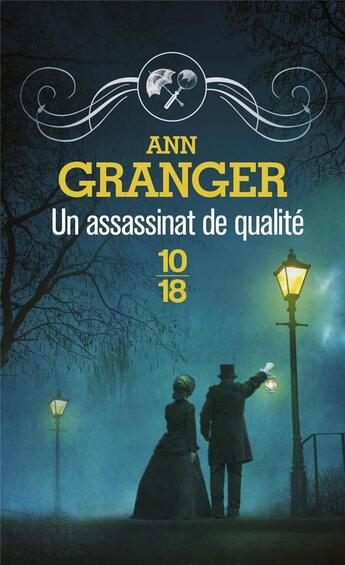 ANN
GRANGER
Un assassinat de qualité
10
18